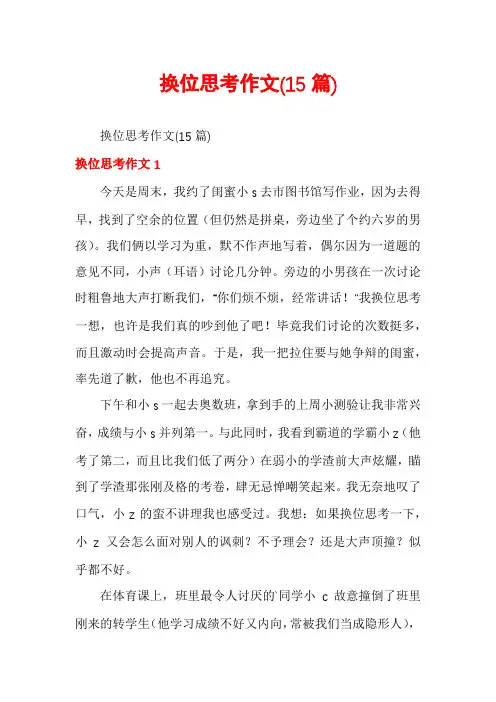 换位思考作文(15 篇)

换位思考作文(15 篇)

换位思考作文 1

今天是周末，我约了闺蜜小 s 去市图书馆写作业，因为去得早，找到了空余的位置（但仍然是拼桌，旁边坐了个约六岁的男孩）。我们俩以学习为重，默不作声地写着，偶尔因为一道题的意见不同，小声（耳语）讨论几分钟。旁边的小男孩在一次讨论时粗鲁地大声打断我们，"你们烦不烦，经常讲话！"我换位思考一想，也许是我们真的吵到他了吧！毕竟我们讨论的次数挺多，而且激动时会提高声音。于是，我一把拉住要与她争辩的闺蜜，率先道了歉，他也不再追究。

下午和小 s 一起去奥数班，拿到手的上周小测验让我非常兴奋，成绩与小 s 并列第一。与此同时，我看到霸道的学霸小 z（他考了第二，而且比我们低了两分）在弱小的学渣前大声炫耀，瞄到了学渣那张刚及格的考卷，肆无忌惮嘲笑起来。我无奈地叹了口气，小 z 的蛮不讲理我也感受过。我想：如果换位思考一下，小 z 又会怎么面对别人的讽刺？不予理会？还是大声顶撞？似乎都不好。

在体育课上，班里最令人讨厌的'同学小 c 故意撞倒了班里刚来的转学生（他学习成绩不好又内向，常被我们当成隐形人），